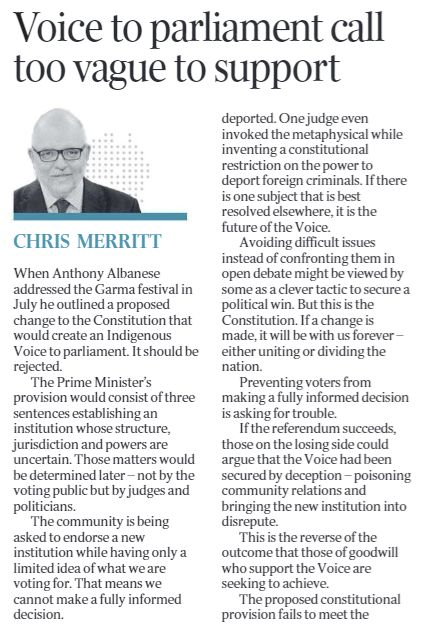 Voice to parliament call too vague to support

CHRIS MERRITT

When Anthony Albanese addressed the Garma festival in July he outlined a proposed change to the Constitution that would create an Indigenous Voice to parliament. It should be rejected.

The Prime Minister's provision would consist of three sentences establishing an institution whose structure, jurisdiction and powers are uncertain. Those matters would be determined later – not by the voting public but by judges and politicians.

The community is being asked to endorse a new institution while having only a limited idea of what we are voting for. That means we cannot make a fully informed decision.

deported. One judge even invoked the metaphysical while inventing a constitutional restriction on the power to deport foreign criminals. If there is one subject that is best resolved elsewhere, it is the future of the Voice.

Avoiding difficult issues instead of confronting them in open debate might be viewed by some as a clever tactic to secure a political win. But this is the Constitution. If a change is made, it will be with us forever – either uniting or dividing the nation.

Preventing voters from making a fully informed decision is asking for trouble.

If the referendum succeeds, those on the losing side could argue that the Voice had been secured by deception – poisoning community relations and bringing the new institution into disrepute.

This is the reverse of the outcome that those of goodwill who support the Voice are seeking to achieve.

The proposed constitutional provision fails to meet the